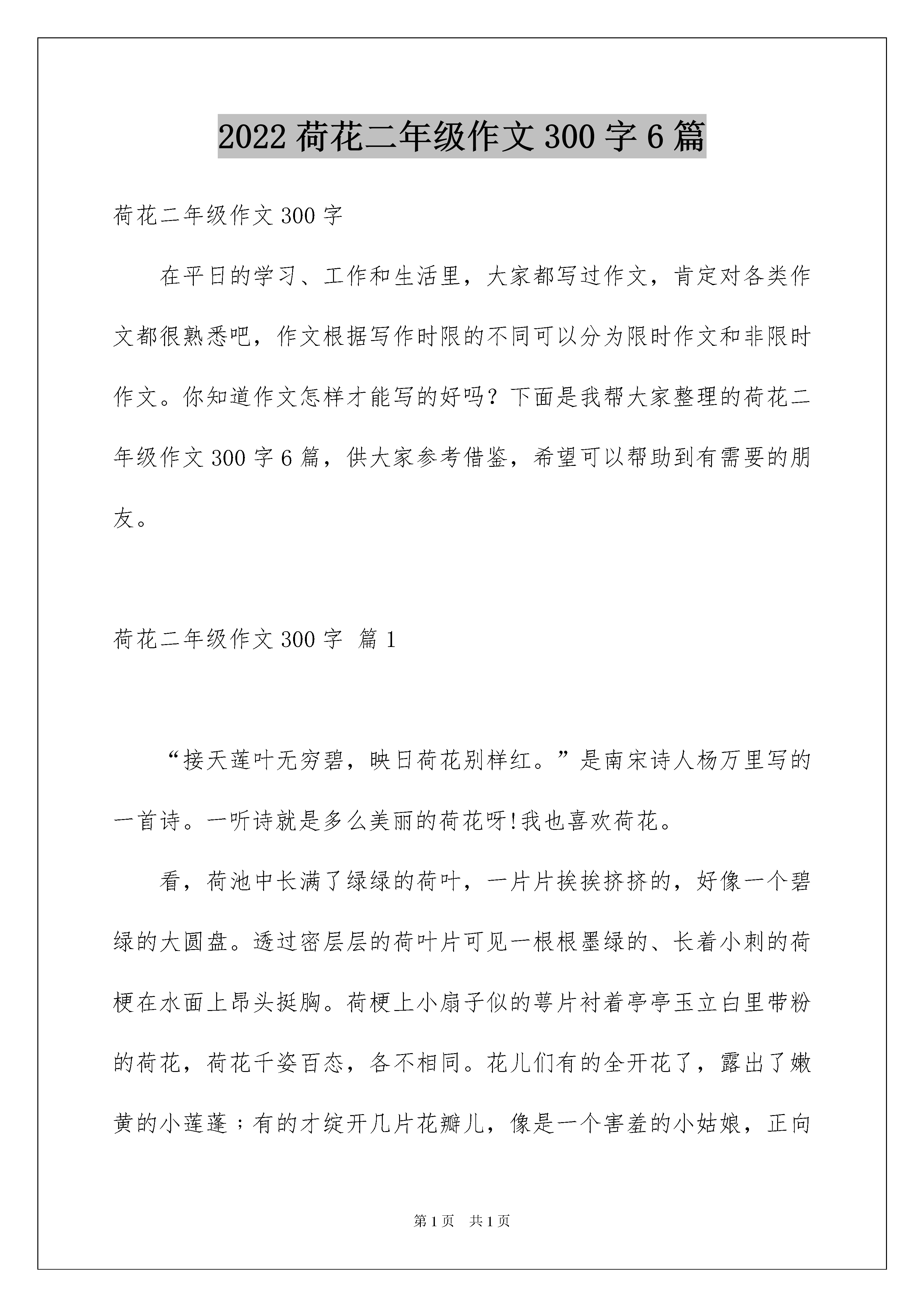 2022 荷花二年级作文 300 字 6 篇

荷花二年级作文 300 字

在平日的学习、工作和生活里，大家都写过作文，肯定对各类作文都很熟悉吧，作文根据写作时限的不同可以分为限时作文和非限时作文。你知道作文怎样才能写的好吗？下面是我帮大家整理的荷花二年级作文 300 字 6 篇，供大家参考借鉴，希望可以帮助到有需要的朋友。

荷花二年级作文 300 字 篇 1

“接天莲叶无穷碧，映日荷花别样红。”是南宋诗人杨万里写的一首诗。一听诗就是多么美丽的荷花呀!我也喜欢荷花。

看，荷池中长满了绿绿的荷叶，一片片挨挨挤挤的，好像一个碧绿的大圆盘。透过密层层的荷叶片可见一根根墨绿的、长着小刺的荷梗在水面上昂头挺胸。荷梗上小扇子似的萼片衬着亭亭玉立白里带粉的荷花，荷花千姿百态，各不相同。花儿们有的全开花了，露出了嫩黄的小莲蓬；有的才绽开几片花瓣儿，像是一个害羞的小姑娘，正向

第 1 页 共 1 页